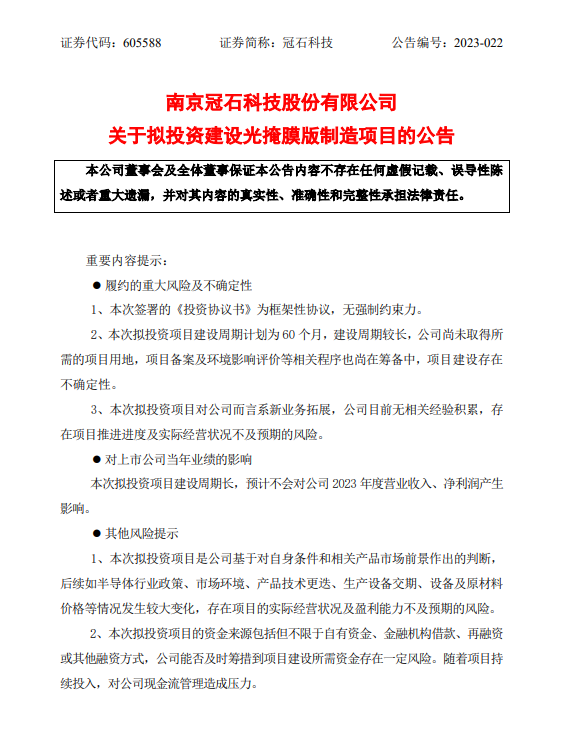 证券代码：605588　　证券简称：冠石科技　　公告编号：2023-022

南京冠石科技股份有限公司
关于拟投资建设光掩膜版制造项目的公告

本公司董事会及全体董事保证本公告内容不存在任何虚假记载、误导性陈述或者重大遗漏，并对其内容的真实性、准确性和完整性承担法律责任。

重要内容提示：

● 履约的重大风险及不确定性

1、本次签署的《投资协议书》为框架性协议，无强制约束力。

2、本次拟投资项目建设周期计划为 60 个月，建设周期较长，公司尚未取得所需的项目用地，项目备案及环境影响评价等相关程序也尚在筹备中，项目建设存在不确定性。

3、本次拟投资项目对公司而言系新业务拓展，公司目前无相关经验积累，存在项目推进进度及实际经营状况不及预期的风险。

● 对上市公司当年业绩的影响

本次拟投资项目建设周期长，预计不会对公司 2023 年度营业收入、净利润产生影响。

● 其他风险提示

1、本次拟投资项目是公司基于对自身条件和相关产品市场前景作出的判断，后续如半导体行业政策、市场环境、产品技术更迭、生产设备交期、设备及原材料价格等情况发生较大变化，存在项目的实际经营状况及盈利能力不及预期的风险。

2、本次拟投资项目的资金来源包括但不限于自有资金、金融机构借款、再融资或其他融资方式，公司能否及时筹措到项目建设所需资金存在一定风险。随着项目持续投入，对公司现金流管理造成压力。